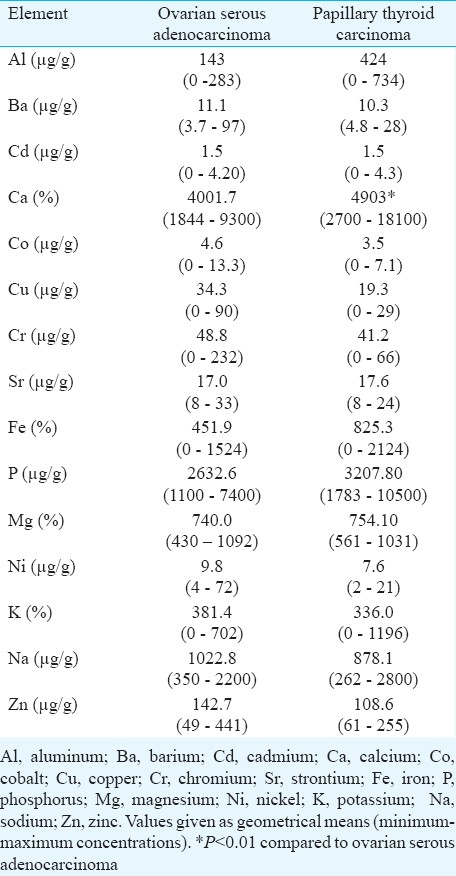 | Element | Ovarian serous adenocarcinoma | Papillary thyroid carcinoma |
|---|---|---|
| Al (μg/g) | 143 (0 -283) | 424 (0 - 734) |
| Ba (μg/g) | 11.1 (3.7 - 97) | 10.3 (4.8 - 28) |
| Cd (μg/g) | 1.5 (0 - 4.20) | 1.5 (0 - 4.3) |
| Ca (%) | 4001.7 (1844 - 9300) | 4903* (2700 - 18100) |
| Co (μg/g) | 4.6 (0 - 13.3) | 3.5 (0 - 7.1) |
| Cu (μg/g) | 34.3 (0 - 90) | 19.3 (0 - 29) |
| Cr (μg/g) | 48.8 (0 - 232) | 41.2 (0 - 66) |
| Sr (μg/g) | 17.0 (8 - 33) | 17.6 (8 - 24) |
| Fe (%) | 451.9 (0 - 1524) | 825.3 (0 - 2124) |
| P (μg/g) | 2632.6 (1100 - 7400) | 3207.80 (1783 - 10500) |
| Mg (%) | 740.0 (430 – 1092) | 754.10 (561 - 1031) |
| Ni (μg/g) | 9.8 (4 - 72) | 7.6 (2 - 21) |
| K (%) | 381.4 (0 - 702) | 336.0 (0 - 1196) |
| Na (μg/g) | 1022.8 (350 - 2200) | 878.1 (262 - 2800) |
| Zn (μg/g) | 142.7 (49 - 441) | 108.6 (61 - 255) |

Al, aluminum; Ba, barium; Cd, cadmium; Ca, calcium; Co, cobalt; Cu, copper; Cr, chromium; Sr, strontium; Fe, iron; P, phosphorus; Mg, magnesium; Ni, nickel; K, potassium; Na, sodium; Zn, zinc. Values given as geometrical means (minimum-maximum concentrations). *$P$<0.01 compared to ovarian serous adenocarcinoma